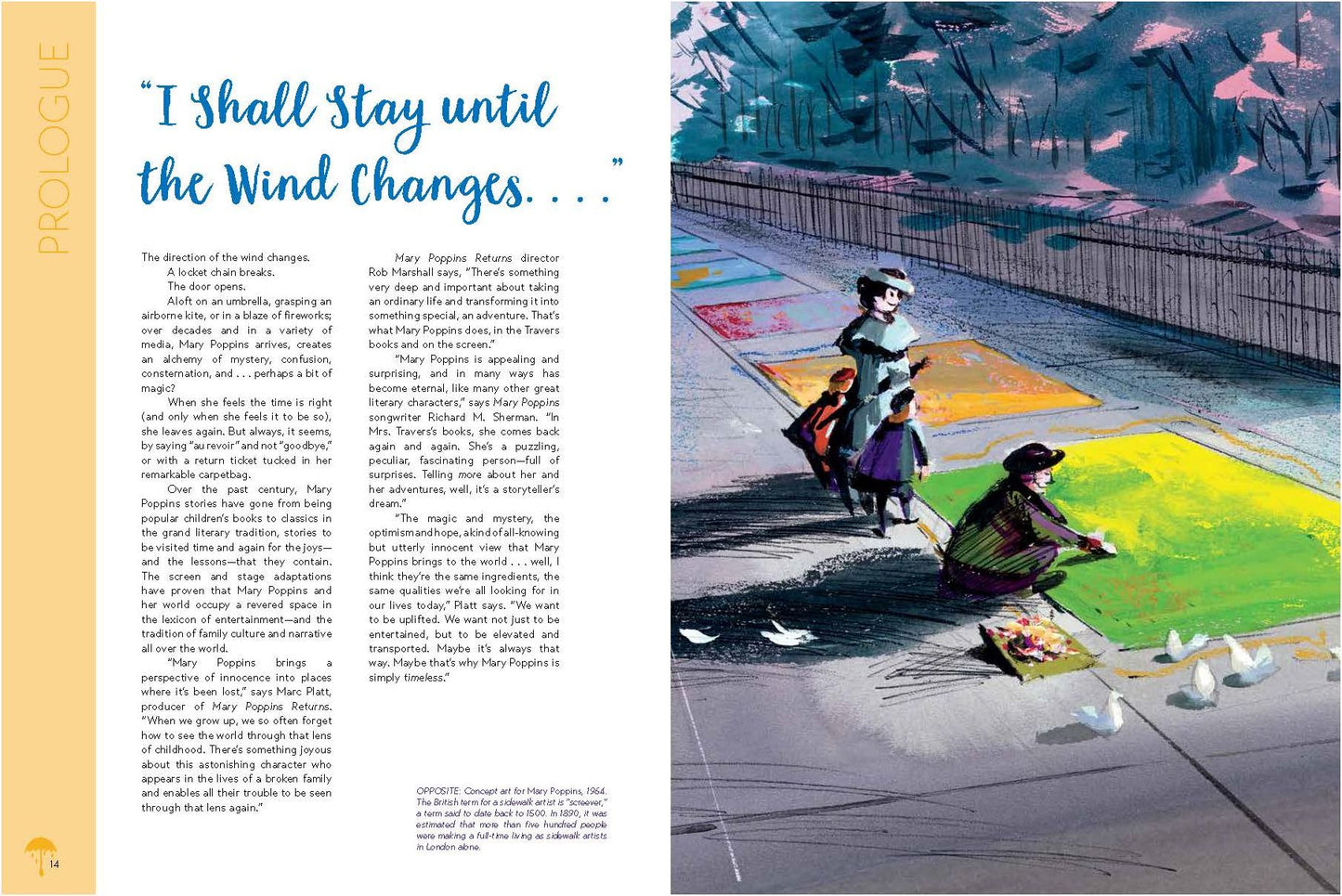 PROLOGUE

"I Shall Stay until the Wind Changes. . . ."

The direction of the wind changes.

A locket chain breaks.

The door opens.

Aloft on an umbrella, grasping an airborne kite, or in a blaze of fireworks; over decades and in a variety of media, Mary Poppins arrives, creates an alchemy of mystery, confusion, consternation, and . . . perhaps a bit of magic?

When she feels the time is right (and only when she feels it to be so), she leaves again. But always, it seems, by saying "au revoir" and not "goodbye," or with a return ticket tucked in her remarkable carpetbag.

Over the past century, Mary Poppins stories have gone from being popular children's books to classics in the grand literary tradition, stories to be visited time and again for the joys—and the lessons—that they contain. The screen and stage adaptations have proven that Mary Poppins and her world occupy a revered space in the lexicon of entertainment—and the tradition of family culture and narrative all over the world.

"Mary Poppins brings a perspective of innocence into places where it's been lost," says Marc Platt, producer of Mary Poppins Returns. "When we grow up, we so often forget how to see the world through that lens of childhood. There's something joyous about this astonishing character who appears in the lives of a broken family and enables all their trouble to be seen through that lens again."

Mary Poppins Returns director Rob Marshall says, "There's something very deep and important about taking an ordinary life and transforming it into something special, an adventure. That's what Mary Poppins does, in the Travers books and on the screen."

"Mary Poppins is appealing and surprising, and in many ways has become eternal, like many other great literary characters," says Mary Poppins songwriter Richard M. Sherman. "In Mrs. Travers's books, she comes back again and again. She's a puzzling, peculiar, fascinating person—full of surprises. Telling more about her and her adventures, well, it's a storyteller's dream."

"The magic and mystery, the optimism and hope, a kind of all-knowing but utterly innocent view that Mary Poppins brings to the world . . . well, I think they're the same ingredients, the same qualities we're all looking for in our lives today," Platt says. "We want to be uplifted. We want not just to be entertained, but to be elevated and transported. Maybe it's always that way. Maybe that's why Mary Poppins is simply timeless."

OPPOSITE: Concept art for Mary Poppins, 1964. The British term for a sidewalk artist is "screever," a term said to date back to 1500. In 1890, it was estimated that more than five hundred people were making a full-time living as sidewalk artists in London alone.

14